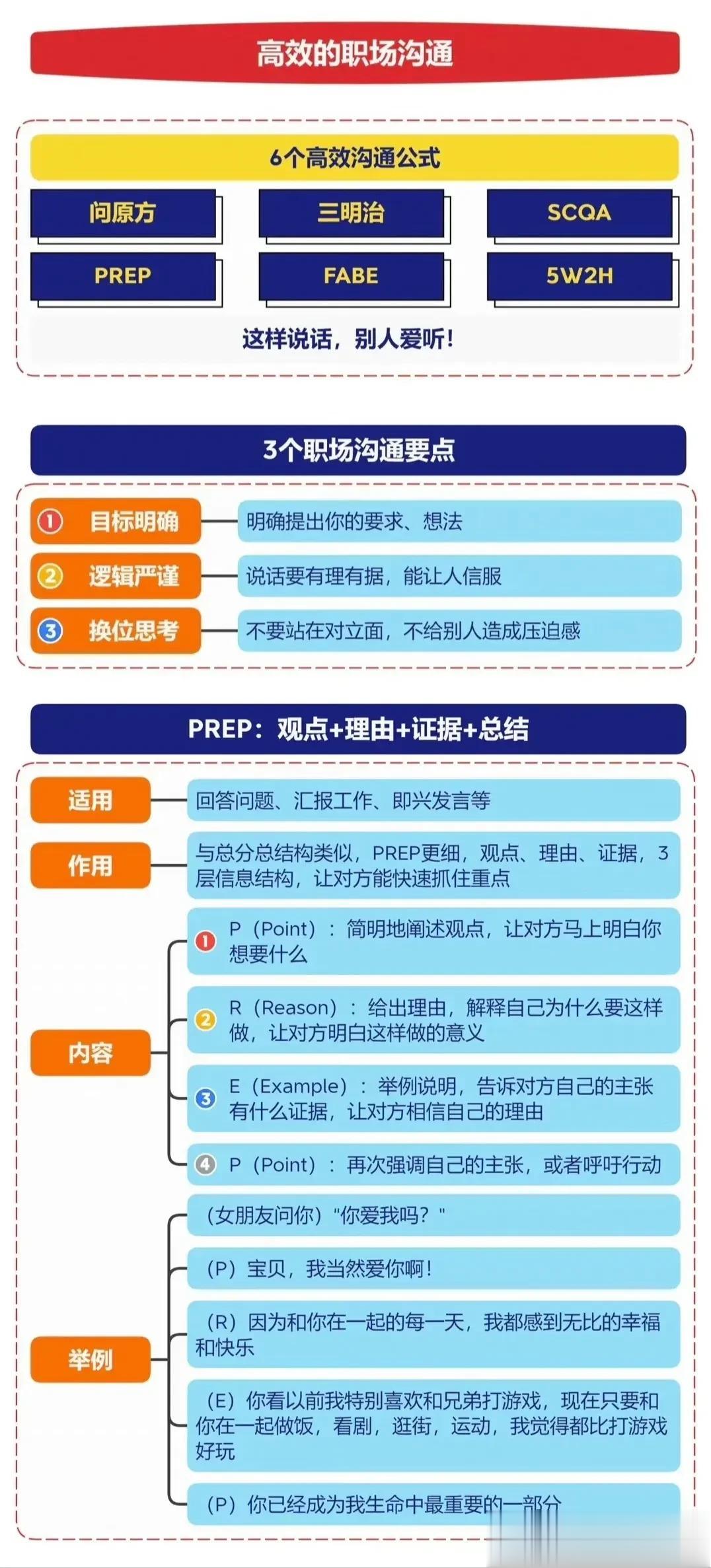 高效的职场沟通

6个高效沟通公式

问原方

三明治

SCQA

PREP

FABE

5W2H

这样说话，别人爱听！

3个职场沟通要点

① 目标明确

明确提出你的要求、想法

② 逻辑严谨

说话要有理有据，能让人信服

③ 换位思考

不要站在对立面，不给别人造成压迫感

PREP：观点+理由+证据+总结

适用

回答问题、汇报工作、即兴发言等

作用

与总分总结构类似，PREP更细，观点、理由、证据，3层信息结构，让对方能快速抓住重点

内容

① P（Point）：简明地阐述观点，让对方马上明白你想要什么

② R（Reason）：给出理由，解释自己为什么要这样做，让对方明白这样做的意义

③ E（Example）：举例说明，告诉对方自己的主张有什么证据，让对方相信自己的理由

④ P（Point）：再次强调自己的主张，或者呼吁行动

举例

（女朋友问你）"你爱我吗？"

（P）宝贝，我当然爱你啊！

（R）因为和你在一起的每一天，我都感到无比的幸福和快乐

（E）你看以前我特别喜欢和兄弟打游戏，现在只要和你在一起做饭，看剧，逛街，运动，我觉得都比打游戏好玩

（P）你已经成为我生命中最重要的一部分